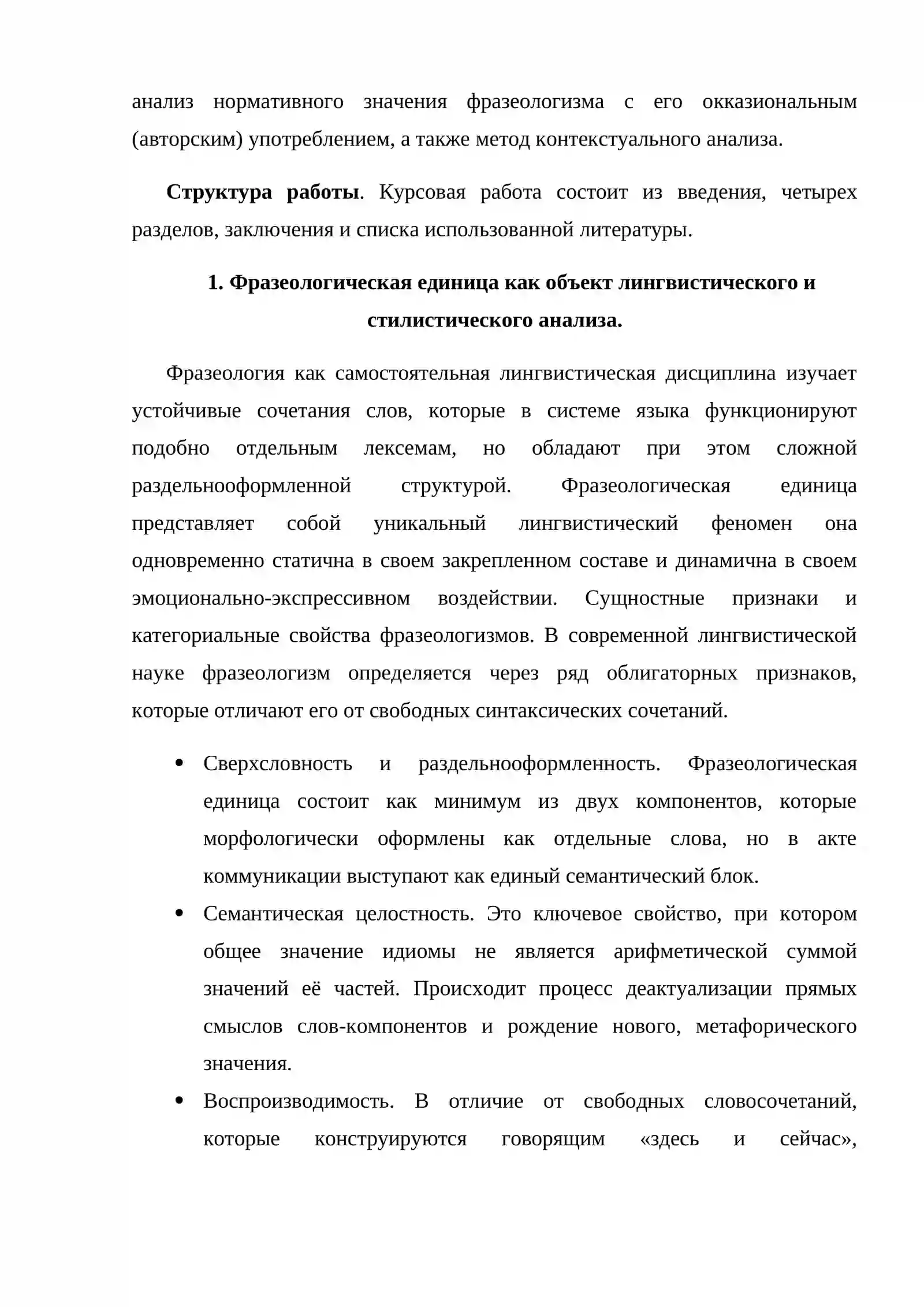 анализ нормативного значения фразеологизма с его окказиональным (авторским) употреблением, а также метод контекстуального анализа.

Структура работы. Курсовая работа состоит из введения, четырех разделов, заключения и списка использованной литературы.

1. Фразеологическая единица как объект лингвистического и стилистического анализа.

Фразеология как самостоятельная лингвистическая дисциплина изучает устойчивые сочетания слов, которые в системе языка функционируют подобно отдельным лексемам, но обладают при этом сложной раздельнооформленной структурой. Фразеологическая единица представляет собой уникальный лингвистический феномен она одновременно статична в своем закрепленном составе и динамична в своем эмоционально-экспрессивном воздействии. Сущностные признаки и категориальные свойства фразеологизмов. В современной лингвистической науке фразеологизм определяется через ряд облигаторных признаков, которые отличают его от свободных синтаксических сочетаний.

• Сверхсловность и раздельнооформленность. Фразеологическая единица состоит как минимум из двух компонентов, которые морфологически оформлены как отдельные слова, но в акте коммуникации выступают как единый семантический блок.
• Семантическая целостность. Это ключевое свойство, при котором общее значение идиомы не является арифметической суммой значений её частей. Происходит процесс деактуализации прямых смыслов слов-компонентов и рождение нового, метафорического значения.
• Воспроизводимость. В отличие от свободных словосочетаний, которые конструируются говорящим «здесь и сейчас»,